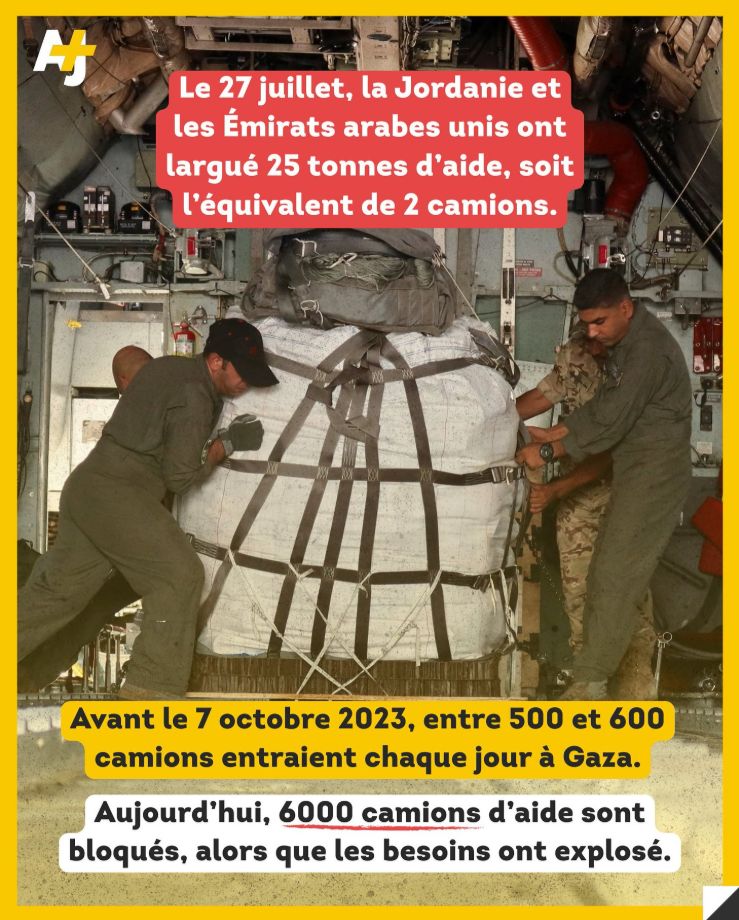 AJ+

Le 27 juillet, la Jordanie et les Émirats arabes unis ont largué 25 tonnes d'aide, soit l'équivalent de 2 camions.

Avant le 7 octobre 2023, entre 500 et 600 camions entraient chaque jour à Gaza.

Aujourd'hui, 6000 camions d'aide sont bloqués, alors que les besoins ont explosé.